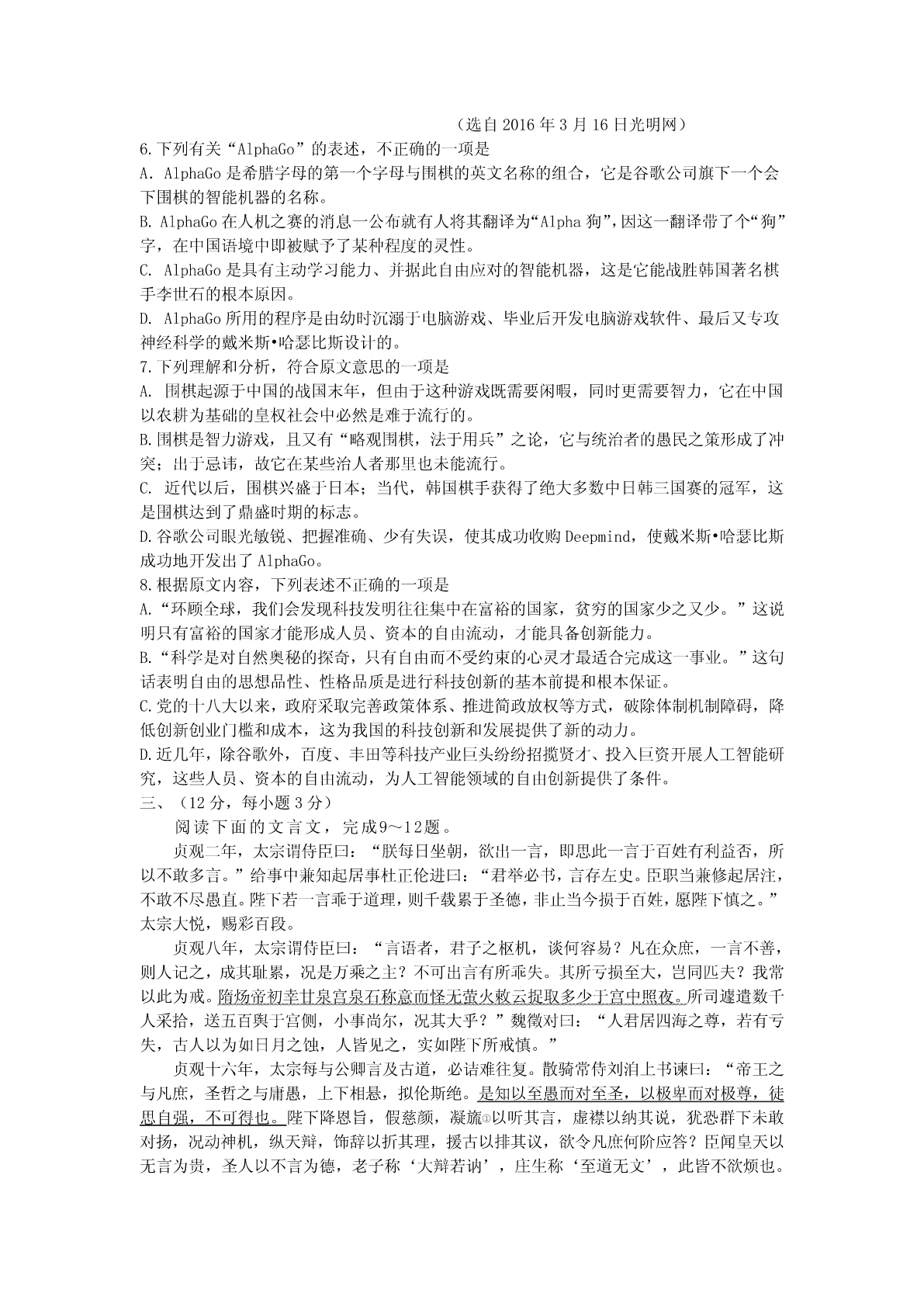 （选自 2016 年 3 月 16 日光明网）

6.下列有关“AlphaGo”的表述，不正确的一项是

A. AlphaGo 是希腊字母的第一个字母与围棋的英文名称的组合，它是谷歌公司旗下一个会下围棋的智能机器的名称。

B. AlphaGo 在人机之赛的消息一公布就有人将其翻译为“Alpha 狗”，因这一翻译带了个“狗”字，在中国语境中即被赋予了某种程度的灵性。

C. AlphaGo 是具有主动学习能力、并据此自由应对的智能机器，这是它能战胜韩国著名棋手李世石的根本原因。

D. AlphaGo 所用的程序是由幼时沉溺于电脑游戏、毕业后开发电脑游戏软件、最后又专攻神经科学的戴米斯•哈瑟比斯设计的。

7.下列理解和分析，符合原文意思的一项是

A. 围棋起源于中国的战国末年，但由于这种游戏既需要闲暇，同时更需要智力，它在中国以农耕为基础的皇权社会中必然是难于流行的。

B.围棋是智力游戏，且又有“略观围棋，法于用兵”之论，它与统治者的愚民之策形成了冲突；出于忌讳，故它在某些治人者那里也未能流行。

C. 近代以后，围棋兴盛于日本；当代，韩国棋手获得了绝大多数中日韩三国赛的冠军，这是围棋达到了鼎盛时期的标志。

D.谷歌公司眼光敏锐、把握准确、少有失误，使其成功收购 Deepmind，使戴米斯•哈瑟比斯成功地开发出了 AlphaGo。

8.根据原文内容，下列表述不正确的一项是

A.“环顾全球，我们会发现科技发明往往集中在富裕的国家，贫穷的国家少之又少。”这说明只有富裕的国家才能形成人员、资本的自由流动，才能具备创新能力。

B.“科学是对自然奥秘的探奇，只有自由而不受约束的心灵才最适合完成这一事业。”这句话表明自由的思想品性、性格品质是进行科技创新的基本前提和根本保证。

C.党的十八大以来，政府采取完善政策体系、推进简政放权等方式，破除体制机制障碍，降低创新创业门槛和成本，这为我国的科技创新和发展提供了新的动力。

D.近几年，除谷歌外，百度、丰田等科技产业巨头纷纷招揽贤才、投入巨资开展人工智能研究，这些人员、资本的自由流动，为人工智能领域的自由创新提供了条件。

三、（12 分，每小题 3 分）

阅读下面的文言文，完成9～12题。

贞观二年，太宗谓侍臣曰：“朕每日坐朝，欲出一言，即思此一言于百姓有利益否，所以不敢多言。”给事中兼知起居事杜正伦进曰：“君举必书，言存左史。臣职当兼修起居注，不敢不尽愚直。陛下若一言乖于道理，则千载累于圣德，非止当今损于百姓，愿陛下慎之。”太宗大悦，赐彩百段。

贞观八年，太宗谓侍臣曰：“言语者，君子之枢机，谈何容易？凡在众庶，一言不善，则人记之，成其耻累，况是万乘之主？不可出言有所乖失。其所亏损至大，岂同匹夫？我常以此为戒。隋炀帝初幸甘泉宫泉石称意而怪无萤火敕云捉取多少于宫中照夜。所司遽遣数千人采拾，送五百舆于宫侧，小事尚尔，况其大乎？”魏徵对曰：“人君居四海之尊，若有亏失，古人以为如日月之蚀，人皆见之，实如陛下所戒慎。”

贞观十六年，太宗每与公卿言及古道，必诘难往复。散骑常侍刘洎上书谏曰：“帝王之与凡庶，圣哲之与庸愚，上下相悬，拟伦斯绝。是知以至愚而对至圣，以极卑而对极尊，徒思自强，不可得也。陛下降恩旨，假慈颜，凝旒①以听其言，虚襟以纳其说，犹恐群下未敢对扬，况动神机，纵天辩，饰辞以折其理，援古以排其议，欲令凡庶何阶应答？臣闻皇天以无言为贵，圣人以不言为德，老子称‘大辩若讷’，庄生称‘至道无文’，此皆不欲烦也。